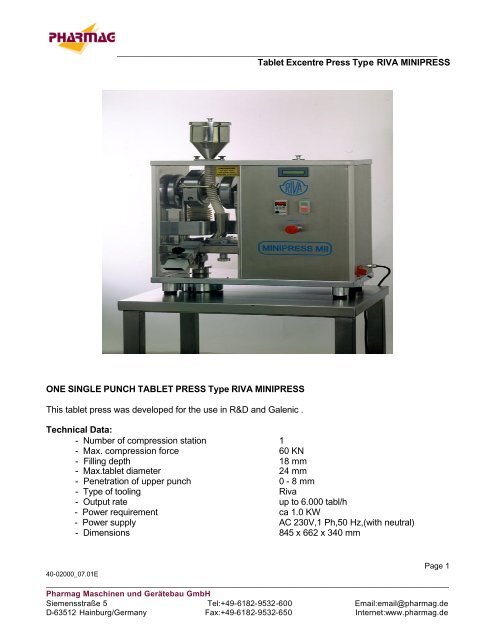 PHARMAG

Tablet Excentre Press Type RIVA MINIPRESS

RIVA

MINIPRESS MII

ONE SINGLE PUNCH TABLET PRESS Type RIVA MINIPRESS

This tablet press was developed for the use in R&D and Galenic .

Technical Data:

| | |
|---|---|
| - Number of compression station | 1 |
| - Max. compression force | 60 KN |
| - Filling depth | 18 mm |
| - Max.tablet diameter | 24 mm |
| - Penetration of upper punch | 0 - 8 mm |
| - Type of tooling | Riva |
| - Output rate | up to 6.000 tabl/h |
| - Power requirement | ca 1.0 KW |
| - Power supply | AC 230V,1 Ph,50 Hz,(with neutral) |
| - Dimensions | 845 x 662 x 340 mm |

Page 1

40-02000_07.01E

Pharmag Maschinen und Gerätebau GmbH
Siemensstraße 5
D-63512 Hainburg/Germany
Tel:+49-6182-9532-600
Fax:+49-6182-9532-650
Email:email@pharmag.de
Internet:www.pharmag.de